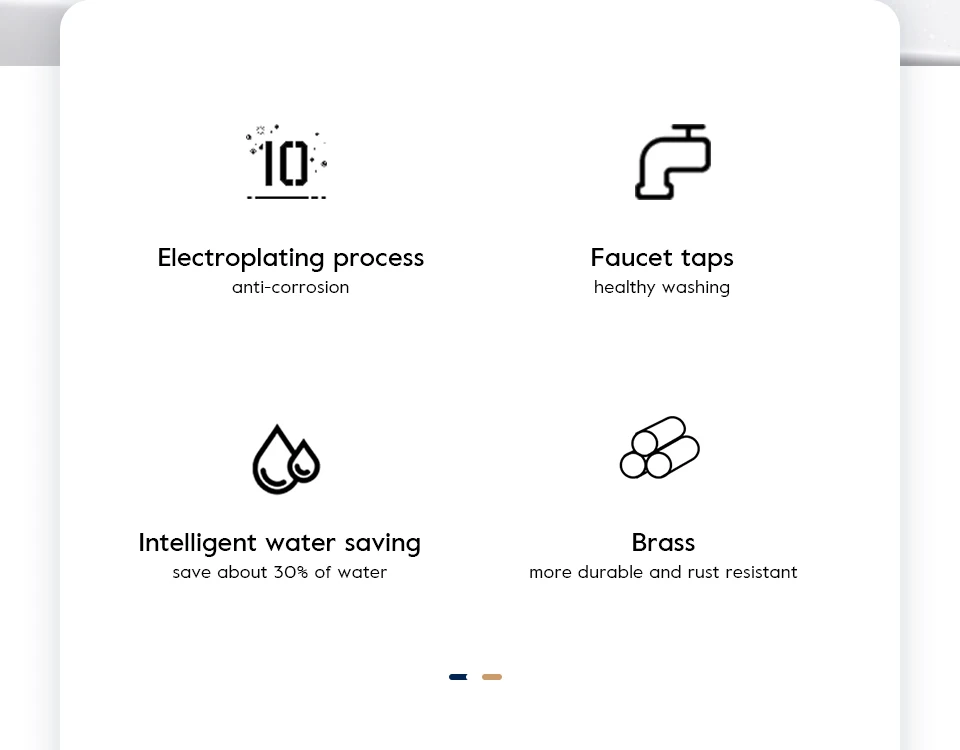 10

Electroplating process
anti-corrosion

Faucet taps
healthy washing

Intelligent water saving
save about 30% of water

Brass
more durable and rust resistant